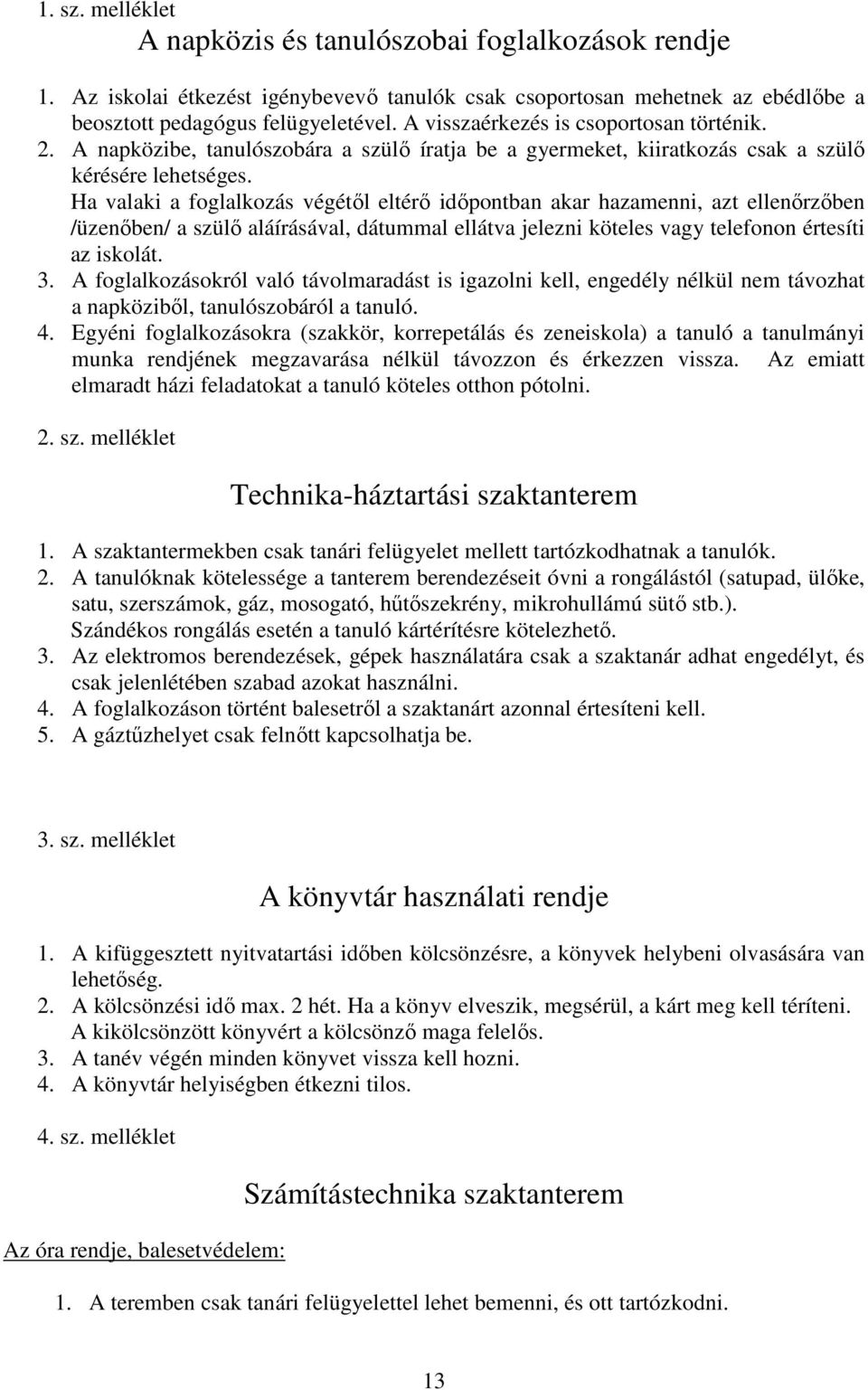 1. sz. melléklet

A napközis és tanulószobai foglalkozások rendje

1. Az iskolai étkezést igénybevevő tanulók csak csoportosan mehetnek az ebédlőbe a beosztott pedagógus felügyeletével. A visszaérkezés is csoportosan történik.
2. A napközibe, tanulószobára a szülő íratja be a gyermeket, kiiratkozás csak a szülő kérésére lehetséges.
Ha valaki a foglalkozás végétől eltérő időpontban akar hazamenni, azt ellenőrzőben /üzenőben/ a szülő aláírásával, dátummal ellátva jelezni köteles vagy telefonon értesíti az iskolát.
3. A foglalkozásokról való távolmaradást is igazolni kell, engedély nélkül nem távozhat a napköziből, tanulószobáról a tanuló.
4. Egyéni foglalkozásokra (szakkör, korrepetálás és zeneiskola) a tanuló a tanulmányi munka rendjének megzavarása nélkül távozzon és érkezzen vissza. Az emiatt elmaradt házi feladatokat a tanuló köteles otthon pótolni.

2. sz. melléklet

Technika-háztartási szaktanterem

1. A szaktantermekben csak tanári felügyelet mellett tartózkodhatnak a tanulók.
2. A tanulóknak kötelessége a tanterem berendezéseit óvni a rongálástól (satupad, ülőke, satu, szerszámok, gáz, mosogató, hűtőszekrény, mikrohullámú sütő stb.).
Szándékos rongálás esetén a tanuló kártérítésre kötelezhető.
3. Az elektromos berendezések, gépek használatára csak a szaktanár adhat engedélyt, és csak jelenlétében szabad azokat használni.
4. A foglalkozáson történt balesetről a szaktanárt azonnal értesíteni kell.
5. A gáztűzhelyet csak felnőtt kapcsolhatja be.

3. sz. melléklet

A könyvtár használati rendje

1. A kifüggesztett nyitvatartási időben kölcsönzésre, a könyvek helybeni olvasására van lehetőség.
2. A kölcsönzési idő max. 2 hét. Ha a könyv elveszik, megsérül, a kárt meg kell téríteni.
A kikölcsönzött könyvért a kölcsönző maga felelős.
3. A tanév végén minden könyvet vissza kell hozni.
4. A könyvtár helyiségben étkezni tilos.

4. sz. melléklet

Számítástechnika szaktanterem

Az óra rendje, balesetvédelem:

1. A teremben csak tanári felügyelettel lehet bemenni, és ott tartózkodni.

13